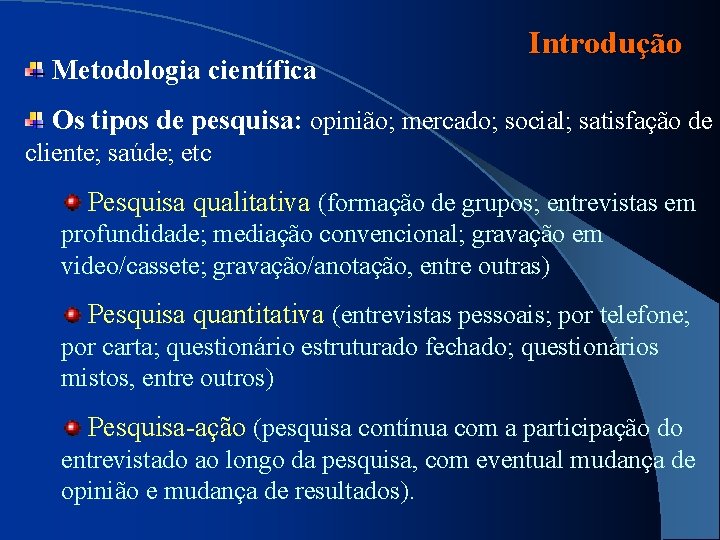 Introdução

Metodologia científica

Os tipos de pesquisa: opinião; mercado; social; satisfação de cliente; saúde; etc

Pesquisa qualitativa (formação de grupos; entrevistas em profundidade; mediação convencional; gravação em video/cassete; gravação/anotação, entre outras)

Pesquisa quantitativa (entrevistas pessoais; por telefone; por carta; questionário estruturado fechado; questionários mistos, entre outros)

Pesquisa-ação (pesquisa contínua com a participação do entrevistado ao longo da pesquisa, com eventual mudança de opinião e mudança de resultados).